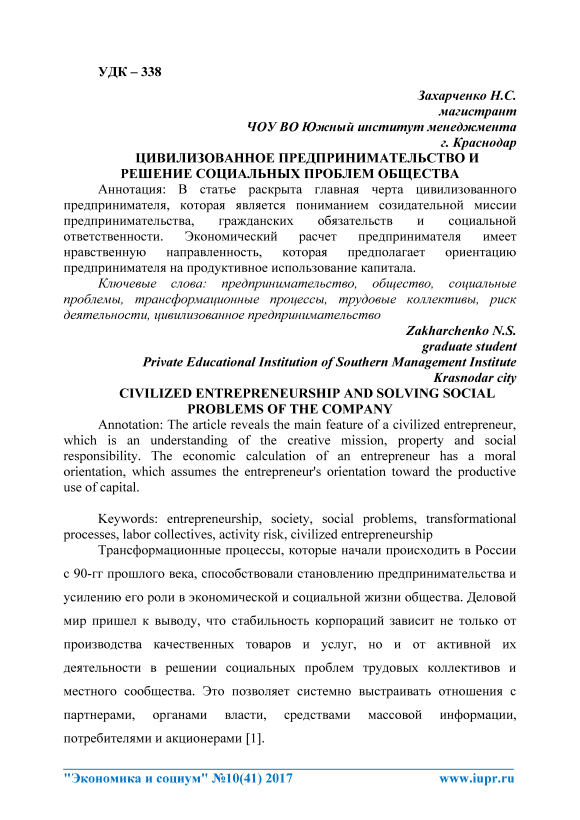 УДК – 338

Захарченко Н.С.
магистрант
ЧОУ ВО Южный институт менеджмента
г. Краснодар

ЦИВИЛИЗОВАННОЕ ПРЕДПРИНИМАТЕЛЬСТВО И РЕШЕНИЕ СОЦИАЛЬНЫХ ПРОБЛЕМ ОБЩЕСТВА

Аннотация: В статье раскрыта главная черта цивилизованного предпринимателя, которая является пониманием созидательной миссии предпринимательства, гражданских обязательств и социальной ответственности. Экономический расчет предпринимателя имеет нравственную направленность, которая предполагает ориентацию предпринимателя на продуктивное использование капитала.

Ключевые слова: предпринимательство, общество, социальные проблемы, трансформационные процессы, трудовые коллективы, риск деятельности, цивилизованное предпринимательство

Zakharchenko N.S.
graduate student
Private Educational Institution of Southern Management Institute
Krasnodar city

CIVILIZED ENTREPRENEURSHIP AND SOLVING SOCIAL PROBLEMS OF THE COMPANY

Annotation: The article reveals the main feature of a civilized entrepreneur, which is an understanding of the creative mission, property and social responsibility. The economic calculation of an entrepreneur has a moral orientation, which assumes the entrepreneur's orientation toward the productive use of capital.

Keywords: entrepreneurship, society, social problems, transformational processes, labor collectives, activity risk, civilized entrepreneurship

Трансформационные процессы, которые начали происходить в России с 90-гг прошлого века, способствовали становлению предпринимательства и усилению его роли в экономической и социальной жизни общества. Деловой мир пришел к выводу, что стабильность корпораций зависит не только от производства качественных товаров и услуг, но и от активной их деятельности в решении социальных проблем трудовых коллективов и местного сообщества. Это позволяет системно выстраивать отношения с партнерами, органами власти, средствами массовой информации, потребителями и акционерами [1].

"Экономика и социум" №10(41) 2017 www.iupr.ru